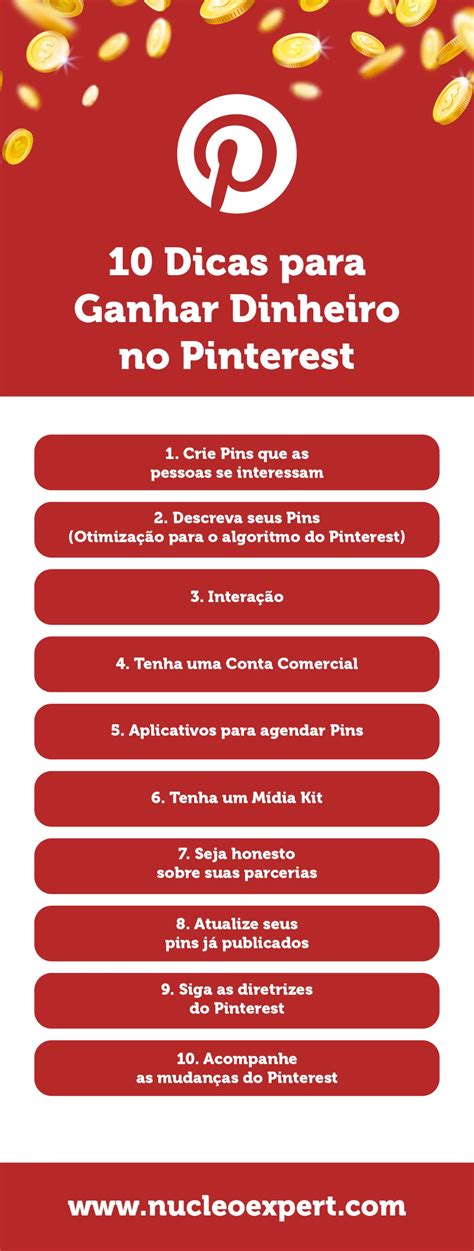 10 Dicas para Ganhar Dinheiro no Pinterest

1. Crie Pins que as pessoas se interessam

2. Descreva seus Pins (Otimização para o algoritmo do Pinterest)

3. Interação

4. Tenha uma Conta Comercial

5. Aplicativos para agendar Pins

6. Tenha um Mídia Kit

7. Seja honesto sobre suas parcerias

8. Atualize seus pins já publicados

9. Siga as diretrizes do Pinterest

10. Acompanhe as mudanças do Pinterest

www.nucleoexpert.com